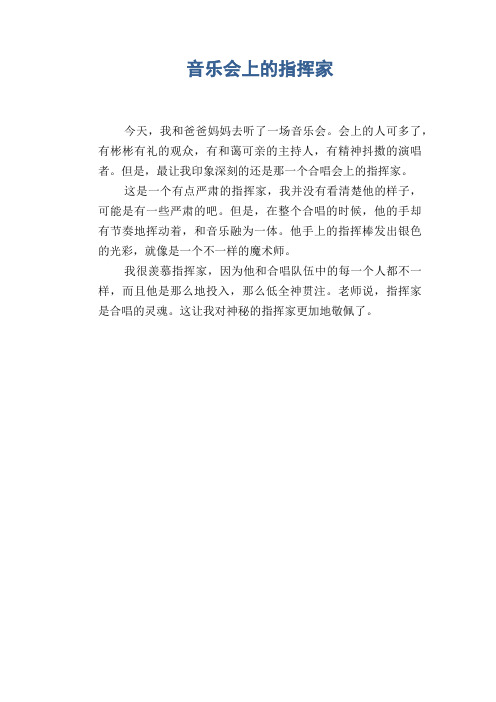 音乐会上的指挥家

今天，我和爸爸妈妈去听了一场音乐会。会上的人可多了，有彬彬有礼的观众，有和蔼可亲的主持人，有精神抖擞的演唱者。但是，最让我印象深刻的还是那一个合唱会上的指挥家。

这是一个有点严肃的指挥家，我并没有看清楚他的样子，可能是有一些严肃的吧。但是，在整个合唱的时候，他的手却有节奏地挥动着，和音乐融为一体。他手上的指挥棒发出银色的光彩，就像是一个不一样的魔术师。

我很羡慕指挥家，因为他和合唱队伍中的每一个人都不一样，而且他是那么地投入，那么低全神贯注。老师说，指挥家是合唱的灵魂。这让我对神秘的指挥家更加地敬佩了。